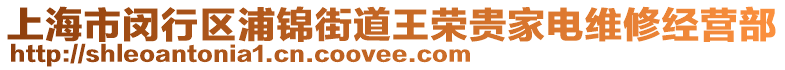 上海市闵行区浦锦街道王荣贵家电维修经营部
http://shleoantonia1.cn.coovee.com